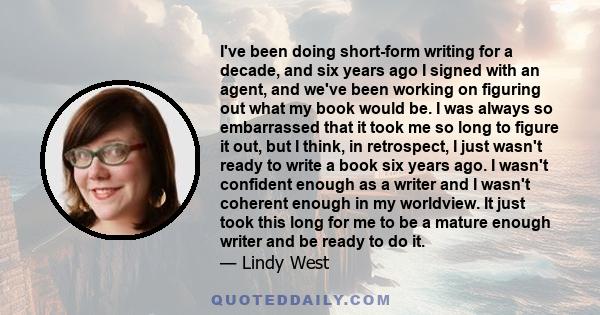 I've been doing short-form writing for a decade, and six years ago I signed with an agent, and we've been working on figuring out what my book would be. I was always so embarrassed that it took me so long to figure it out, but I think, in retrospect, I just wasn't ready to write a book six years ago. I wasn't confident enough as a writer and I wasn't coherent enough in my worldview. It just took this long for me to be a mature enough writer and be ready to do it.
— Lindy West

QUOTEDDAILY.COM